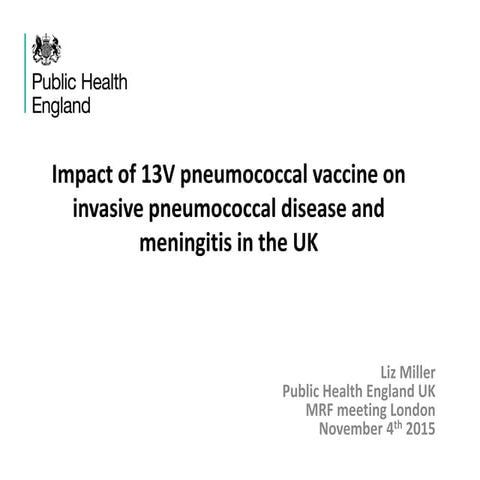 Public Health
England

Impact of 13V pneumococcal vaccine on invasive pneumococcal disease and meningitis in the UK

Liz Miller
Public Health England UK
MRF meeting London
November 4th 2015